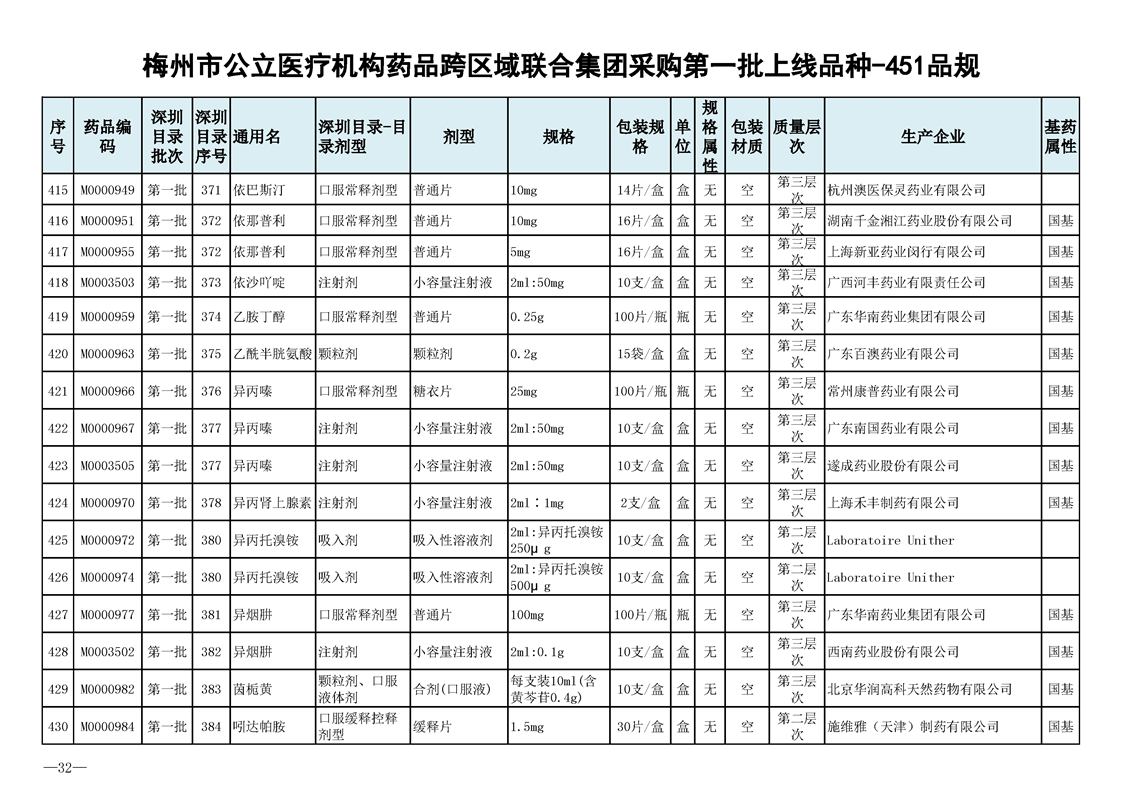 梅州市公立医疗机构药品跨区域联合集团采购第一批上线品种-451品规

| 序号 | 药品编码 | 深圳目录批次 | 深圳目录序号 | 通用名 | 深圳目录-目录剂型 | 剂型 | 规格 | 包装规格 | 单位 | 规格属性 | 包装材质 | 质量层次 | 生产企业 | 基药属性 |
|---|---|---|---|---|---|---|---|---|---|---|---|---|---|---|
| 415 | M0000949 | 第一批 | 371 | 依巴斯汀 | 口服常释剂型 | 普通片 | 10mg | 14片/盒 | 盒 | 无 | 空 | 第三层次 | 杭州澳医保灵药业有限公司 | |
| 416 | M0000951 | 第一批 | 372 | 依那普利 | 口服常释剂型 | 普通片 | 10mg | 16片/盒 | 盒 | 无 | 空 | 第三层次 | 湖南千金湘江药业股份有限公司 | 国基 |
| 417 | M0000955 | 第一批 | 372 | 依那普利 | 口服常释剂型 | 普通片 | 5mg | 16片/盒 | 盒 | 无 | 空 | 第三层次 | 上海新亚药业闵行有限公司 | 国基 |
| 418 | M0003503 | 第一批 | 373 | 依沙吖啶 | 注射剂 | 小容量注射液 | 2ml:50mg | 10支/盒 | 盒 | 无 | 空 | 第三层次 | 广西河丰药业有限责任公司 | 国基 |
| 419 | M0000959 | 第一批 | 374 | 乙胺丁醇 | 口服常释剂型 | 普通片 | 0.25g | 100片/瓶 | 瓶 | 无 | 空 | 第三层次 | 广东华南药业集团有限公司 | 国基 |
| 420 | M0000963 | 第一批 | 375 | 乙酰半胱氨酸 | 颗粒剂 | 颗粒剂 | 0.2g | 15袋/盒 | 盒 | 无 | 空 | 第三层次 | 广东百澳药业有限公司 | 国基 |
| 421 | M0000966 | 第一批 | 376 | 异丙嗪 | 口服常释剂型 | 糖衣片 | 25mg | 100片/瓶 | 瓶 | 无 | 空 | 第三层次 | 常州康普药业有限公司 | 国基 |
| 422 | M0000967 | 第一批 | 377 | 异丙嗪 | 注射剂 | 小容量注射液 | 2ml:50mg | 10支/盒 | 盒 | 无 | 空 | 第三层次 | 广东南国药业有限公司 | 国基 |
| 423 | M0003505 | 第一批 | 377 | 异丙嗪 | 注射剂 | 小容量注射液 | 2ml:50mg | 10支/盒 | 盒 | 无 | 空 | 第三层次 | 遂成药业股份有限公司 | 国基 |
| 424 | M0000970 | 第一批 | 378 | 异丙肾上腺素 | 注射剂 | 小容量注射液 | 2ml：1mg | 2支/盒 | 盒 | 无 | 空 | 第三层次 | 上海禾丰制药有限公司 | 国基 |
| 425 | M0000972 | 第一批 | 380 | 异丙托溴铵 | 吸入剂 | 吸入性溶液剂 | 2ml:异丙托溴铵250μg | 10支/盒 | 盒 | 无 | 空 | 第二层次 | Laboratoire Unither | |
| 426 | M0000974 | 第一批 | 380 | 异丙托溴铵 | 吸入剂 | 吸入性溶液剂 | 2ml:异丙托溴铵500μg | 10支/盒 | 盒 | 无 | 空 | 第二层次 | Laboratoire Unither | |
| 427 | M0000977 | 第一批 | 381 | 异烟肼 | 口服常释剂型 | 普通片 | 100mg | 100片/瓶 | 瓶 | 无 | 空 | 第三层次 | 广东华南药业集团有限公司 | 国基 |
| 428 | M0003502 | 第一批 | 382 | 异烟肼 | 注射剂 | 小容量注射液 | 2ml:0.1g | 10支/盒 | 盒 | 无 | 空 | 第三层次 | 西南药业股份有限公司 | 国基 |
| 429 | M0000982 | 第一批 | 383 | 茵栀黄 | 颗粒剂、口服液体剂 | 合剂(口服液) | 每支装10ml(含黄芩苷0.4g) | 10支/盒 | 盒 | 无 | 空 | 第三层次 | 北京华润高科天然药物有限公司 | 国基 |
| 430 | M0000984 | 第一批 | 384 | 吲达帕胺 | 口服缓释控释剂型 | 缓释片 | 1.5mg | 30片/盒 | 盒 | 无 | 空 | 第二层次 | 施维雅（天津）制药有限公司 | 国基 |

—32—